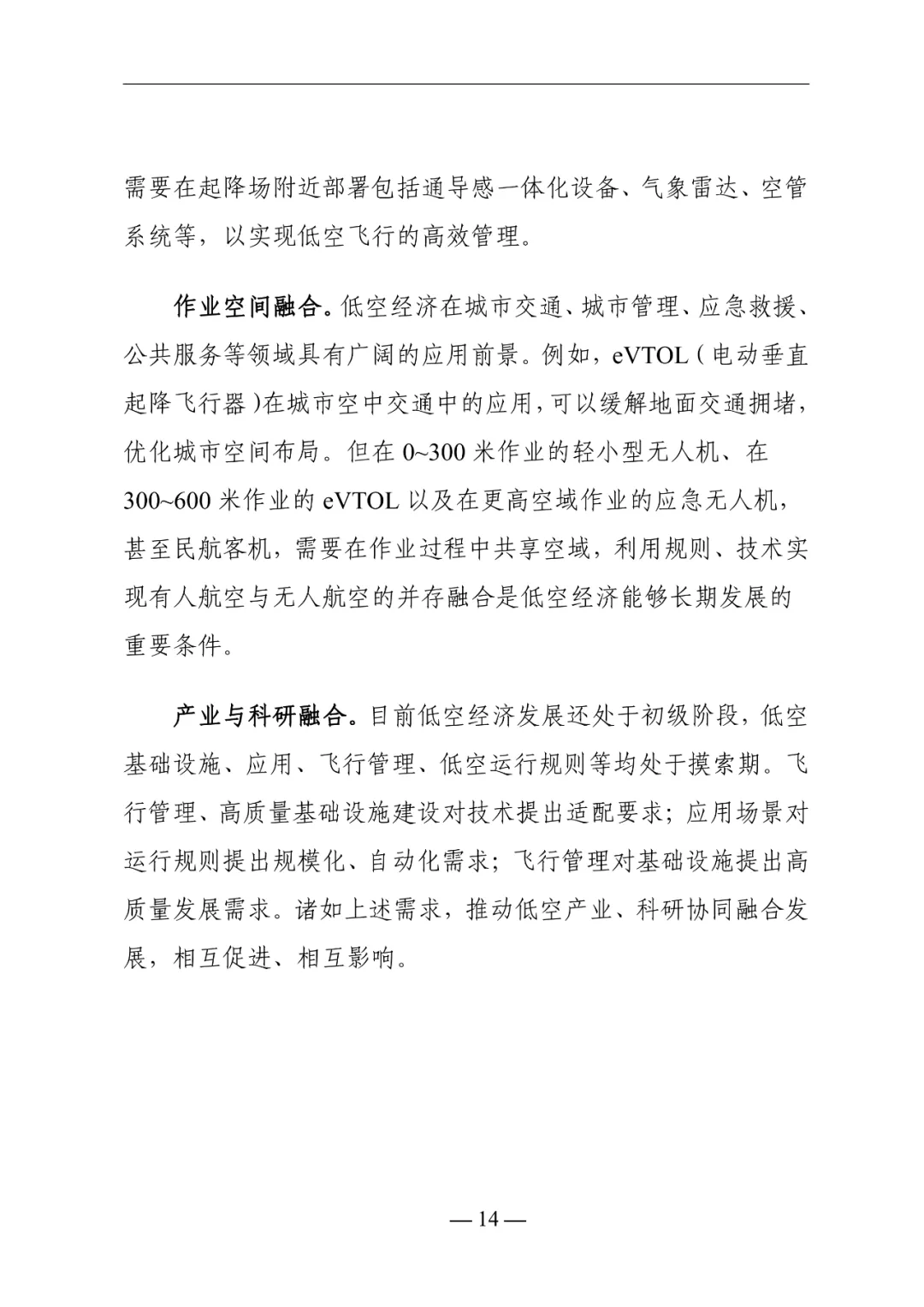 需要在起降场附近部署包括通导感一体化设备、气象雷达、空管系统等，以实现低空飞行的高效管理。

作业空间融合。低空经济在城市交通、城市管理、应急救援、公共服务等领域具有广阔的应用前景。例如，eVTOL（电动垂直起降飞行器）在城市空中交通中的应用，可以缓解地面交通拥堵，优化城市空间布局。但在 0~300 米作业的轻小型无人机、在 300~600 米作业的 eVTOL 以及在更高空域作业的应急无人机，甚至民航客机，需要在作业过程中共享空域，利用规则、技术实现有人航空与无人航空的并存融合是低空经济能够长期发展的重要条件。

产业与科研融合。目前低空经济发展还处于初级阶段，低空基础设施、应用、飞行管理、低空运行规则等均处于摸索期。飞行管理、高质量基础设施建设对技术提出适配要求；应用场景对运行规则提出规模化、自动化需求；飞行管理对基础设施提出高质量发展需求。诸如上述需求，推动低空产业、科研协同融合发展，相互促进、相互影响。

— 14 —